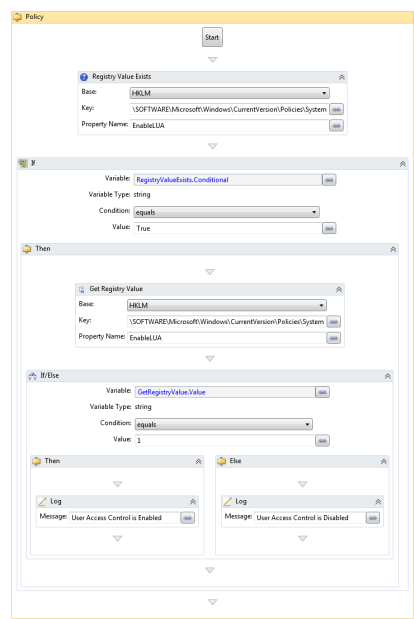 Policy

Start

Registry Value Exists

Base: HKLM

Key: \SOFTWARE\Microsoft\Windows\CurrentVersion\Policies\System

Property Name: EnableLUA

If

Variable: RegistryValueExists.Conditional

Variable Type: string

Condition: equals

Value: True

Then

Get Registry Value

Base: HKLM

Key: \SOFTWARE\Microsoft\Windows\CurrentVersion\Policies\System

Property Name: EnableLUA

If/Else

Variable: GetRegistryValue.Value

Variable Type: string

Condition: equals

Value: 1

Then

Log

Message: User Access Control is Enabled

Else

Log

Message: User Access Control is Disabled